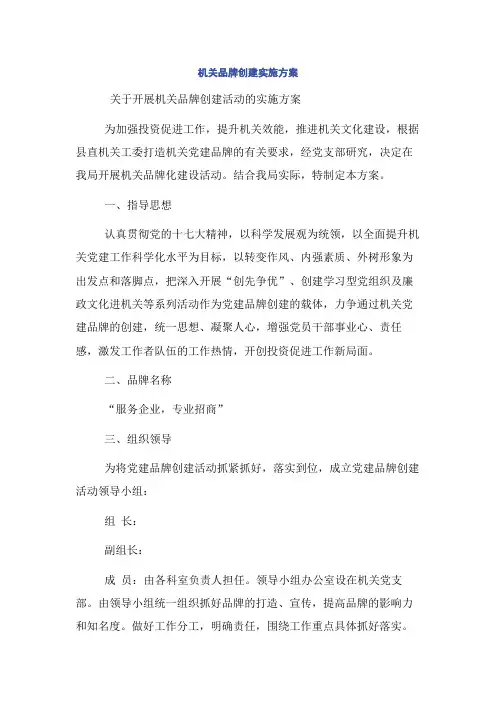 机关品牌创建实施方案

关于开展机关品牌创建活动的实施方案

为加强投资促进工作，提升机关效能，推进机关文化建设，根据县直机关工委打造机关党建品牌的有关要求，经党支部研究，决定在我局开展机关品牌化建设活动。结合我局实际，特制定本方案。

一、指导思想

认真贯彻党的十七大精神，以科学发展观为统领，以全面提升机关党建工作科学化水平为目标，以转变作风、内强素质、外树形象为出发点和落脚点，把深入开展“创先争优”、创建学习型党组织及廉政文化进机关等系列活动作为党建品牌创建的载体，力争通过机关党建品牌的创建，统一思想、凝聚人心，增强党员干部事业心、责任感，激发工作者队伍的工作热情，开创投资促进工作新局面。

二、品牌名称

“服务企业，专业招商”

三、组织领导

为将党建品牌创建活动抓紧抓好，落实到位，成立党建品牌创建活动领导小组：

组 长：

副组长：

成 员：由各科室负责人担任。领导小组办公室设在机关党支部。由领导小组统一组织抓好品牌的打造、宣传，提高品牌的影响力和知名度。做好工作分工，明确责任，围绕工作重点具体抓好落实。